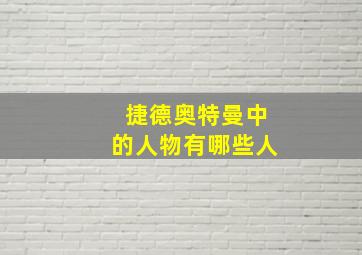 捷德奥特曼中
的人物有哪些人